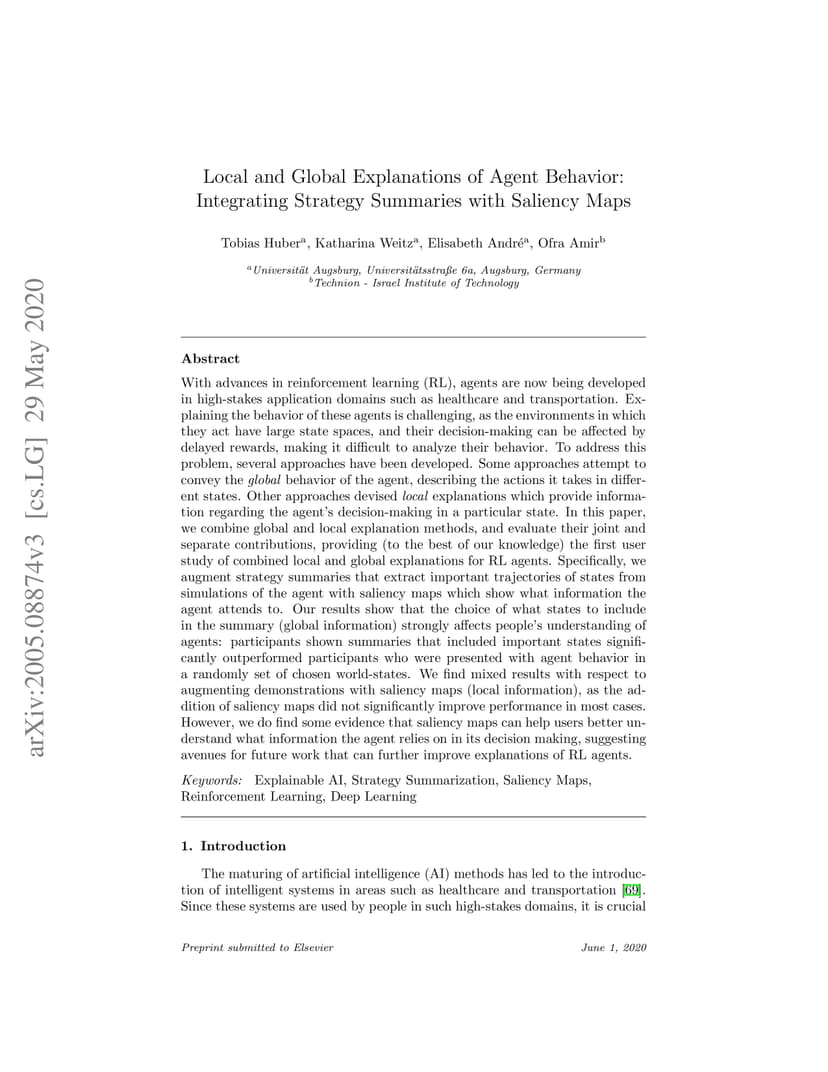 arXiv:2005.08874v3 [cs.LG] 29 May 2020

Local and Global Explanations of Agent Behavior: Integrating Strategy Summaries with Saliency Maps

Tobias Huber$^a$, Katharina Weitz$^a$, Elisabeth André$^a$, Ofra Amir$^b$

$^a$Universität Augsburg, Universitätsstraße 6a, Augsburg, Germany
$^b$Technion - Israel Institute of Technology

Abstract

With advances in reinforcement learning (RL), agents are now being developed in high-stakes application domains such as healthcare and transportation. Explaining the behavior of these agents is challenging, as the environments in which they act have large state spaces, and their decision-making can be affected by delayed rewards, making it difficult to analyze their behavior. To address this problem, several approaches have been developed. Some approaches attempt to convey the global behavior of the agent, describing the actions it takes in different states. Other approaches devised local explanations which provide information regarding the agent's decision-making in a particular state. In this paper, we combine global and local explanation methods, and evaluate their joint and separate contributions, providing (to the best of our knowledge) the first user study of combined local and global explanations for RL agents. Specifically, we augment strategy summaries that extract important trajectories of states from simulations of the agent with saliency maps which show what information the agent attends to. Our results show that the choice of what states to include in the summary (global information) strongly affects people's understanding of agents: participants shown summaries that included important states significantly outperformed participants who were presented with agent behavior in a randomly set of chosen world-states. We find mixed results with respect to augmenting demonstrations with saliency maps (local information), as the addition of saliency maps did not significantly improve performance in most cases. However, we do find some evidence that saliency maps can help users better understand what information the agent relies on in its decision making, suggesting avenues for future work that can further improve explanations of RL agents.

Keywords: Explainable AI, Strategy Summarization, Saliency Maps, Reinforcement Learning, Deep Learning

1. Introduction

The maturing of artificial intelligence (AI) methods has led to the introduction of intelligent systems in areas such as healthcare and transportation [69]. Since these systems are used by people in such high-stakes domains, it is crucial

Preprint submitted to Elsevier June 1, 2020